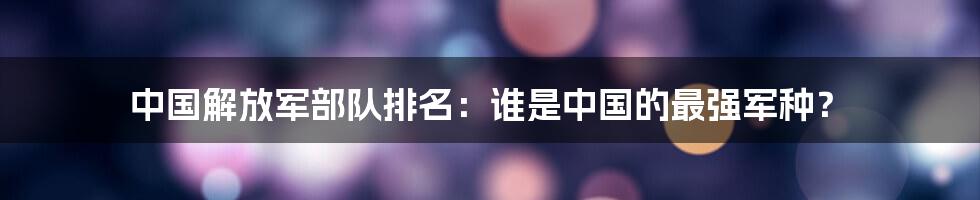 中国解放军部队排名：谁是中国的最强军种？